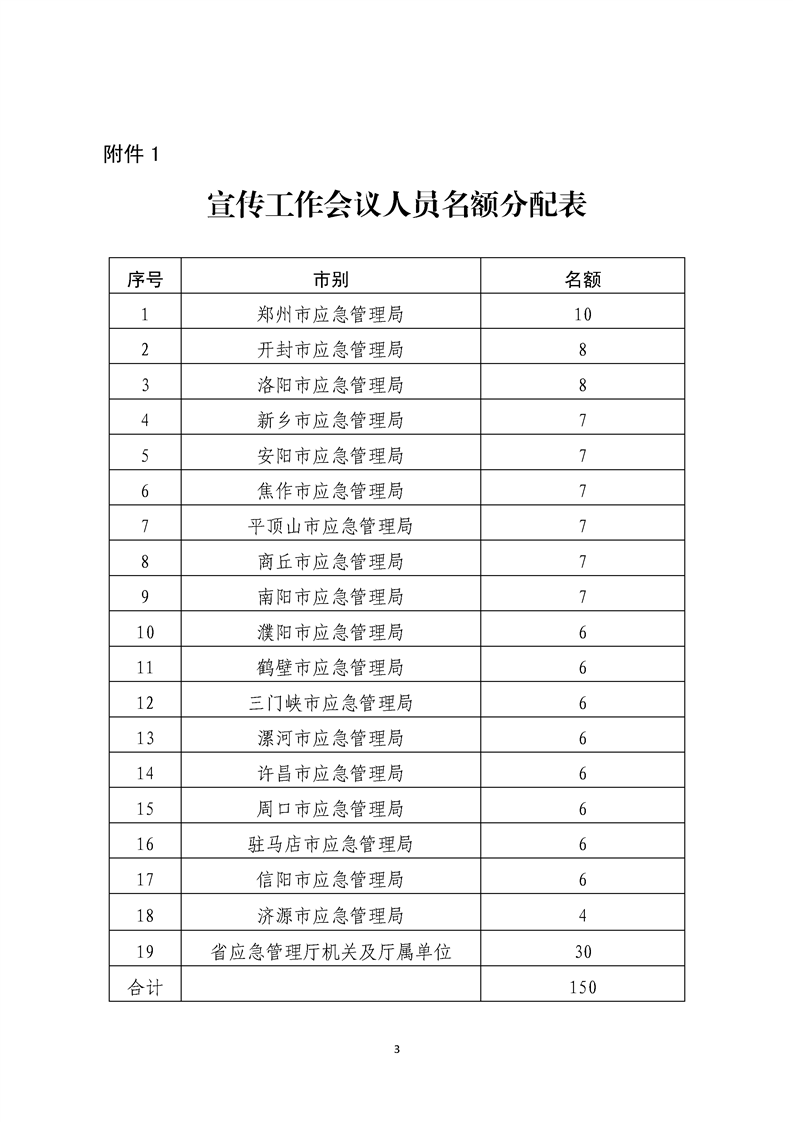 附件 1

宣传工作会议人员名额分配表

| 序号 | 市别 | 名额 |
|---|---|---|
| 1 | 郑州市应急管理局 | 10 |
| 2 | 开封市应急管理局 | 8 |
| 3 | 洛阳市应急管理局 | 8 |
| 4 | 新乡市应急管理局 | 7 |
| 5 | 安阳市应急管理局 | 7 |
| 6 | 焦作市应急管理局 | 7 |
| 7 | 平顶山市应急管理局 | 7 |
| 8 | 商丘市应急管理局 | 7 |
| 9 | 南阳市应急管理局 | 7 |
| 10 | 濮阳市应急管理局 | 6 |
| 11 | 鹤壁市应急管理局 | 6 |
| 12 | 三门峡市应急管理局 | 6 |
| 13 | 漯河市应急管理局 | 6 |
| 14 | 许昌市应急管理局 | 6 |
| 15 | 周口市应急管理局 | 6 |
| 16 | 驻马店市应急管理局 | 6 |
| 17 | 信阳市应急管理局 | 6 |
| 18 | 济源市应急管理局 | 4 |
| 19 | 省应急管理厅机关及厅属单位 | 30 |
| 合计 | | 150 |

3